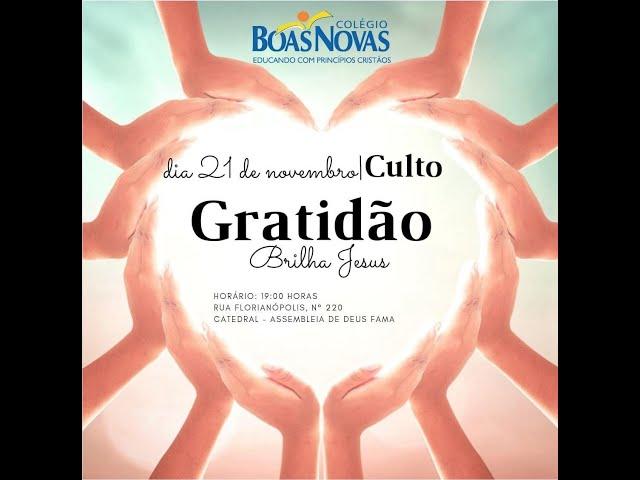 COLÉGIO
BOAS NOVAS
EDUCANDO COM PRINCÍPIOS CRISTÃOS

dia 21 de novembro|Culto

Gratidão

Brilha Jesus

HORÁRIO: 19:00 HORAS
RUA FLORIANÓPOLIS, Nº 220
CATEDRAL - ASSEMBLEIA DE DEUS FAMA